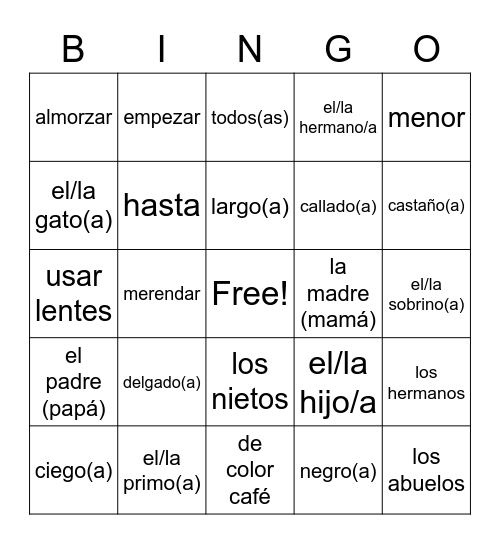 | B | I | N | G | O |
|---|---|---|---|---|
| almorzar | empezar | todos(as) | el/la hermano/a | menor |
| el/la gato(a) | hasta | largo(a) | callado(a) | castaño(a) |
| usar lentes | merendar | Free! | la madre (mamá) | el/la sobrino(a) |
| el padre (papá) | delgado(a) | los nietos | el/la hijo/a | los hermanos |
| ciego(a) | el/la primo(a) | de color café | negro(a) | los abuelos |